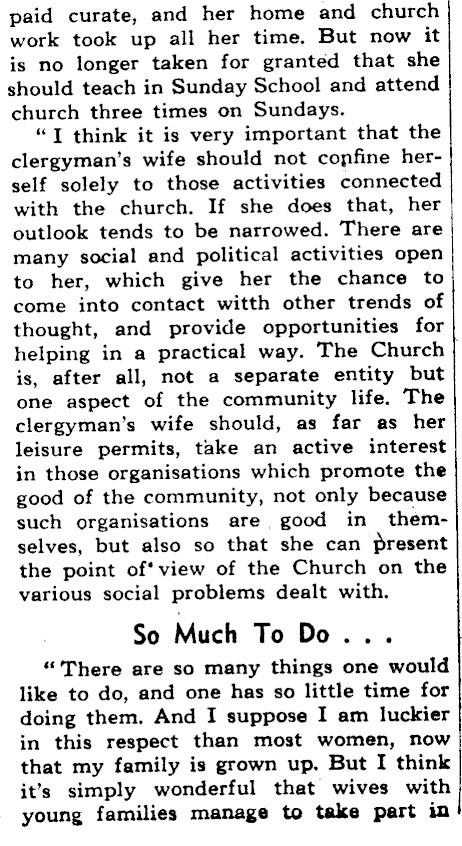 paid curate, and her home and church work took up all her time. But now it is no longer taken for granted that she should teach in Sunday School and attend church three times on Sundays.

"I think it is very important that the clergyman's wife should not confine herself solely to those activities connected with the church. If she does that, her outlook tends to be narrowed. There are many social and political activities open to her, which give her the chance to come into contact witth other trends of thought, and provide opportunities for helping in a practical way. The Church is, after all, not a separate entity but one aspect of the community life. The clergyman's wife should, as far as her leisure permits, take an active interest in those organisations which promote the good of the community, not only because such organisations are good in themselves, but also so that she can present the point of view of the Church on the various social problems dealt with.

So Much To Do . . .

"There are so many things one would like to do, and one has so little time for doing them. And I suppose I am luckier in this respect than most women, now that my family is grown up. But I think it's simply wonderful that wives with young families manage to take part in